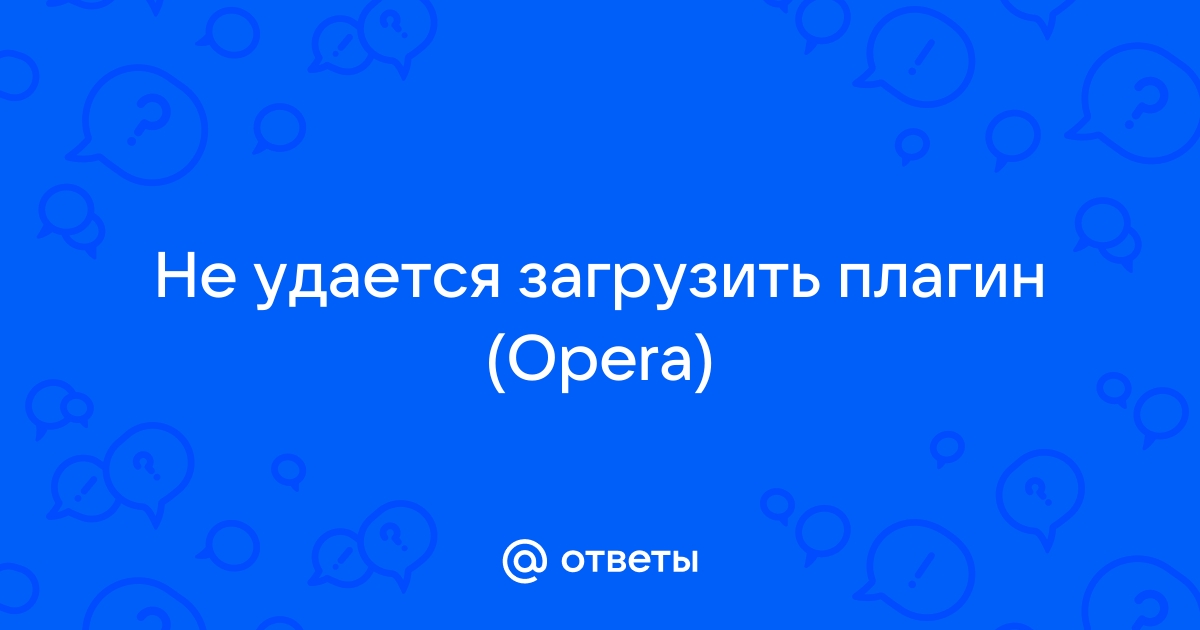 Не удается загрузить плагин (Opera)

@ ответы